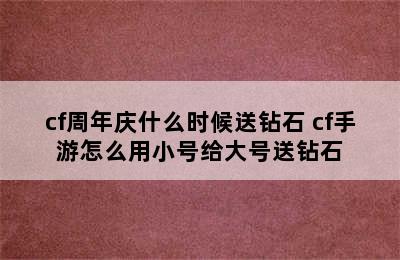 cf周年庆什么时候送钻石 cf手游怎么用小号给大号送钻石